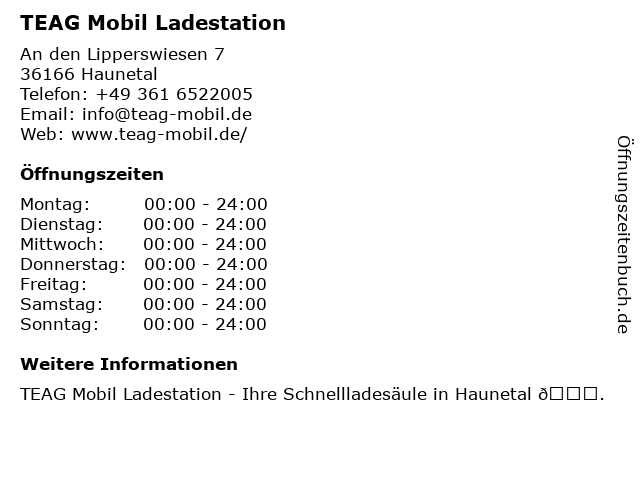 TEAG Mobil Ladestation

An den Lipperswiesen 7
36166 Haunetal
Telefon: +49 361 6522005
Email: info@teag-mobil.de
Web: www.teag-mobil.de/

Öffnungszeiten

| | |
|---|---|
| Montag: | 00:00 - 24:00 |
| Dienstag: | 00:00 - 24:00 |
| Mittwoch: | 00:00 - 24:00 |
| Donnerstag: | 00:00 - 24:00 |
| Freitag: | 00:00 - 24:00 |
| Samstag: | 00:00 - 24:00 |
| Sonntag: | 00:00 - 24:00 |

Weitere Informationen

TEAG Mobil Ladestation - Ihre Schnellladesäule in Haunetal ð□□□.

Öffnungszeitenbuch.de